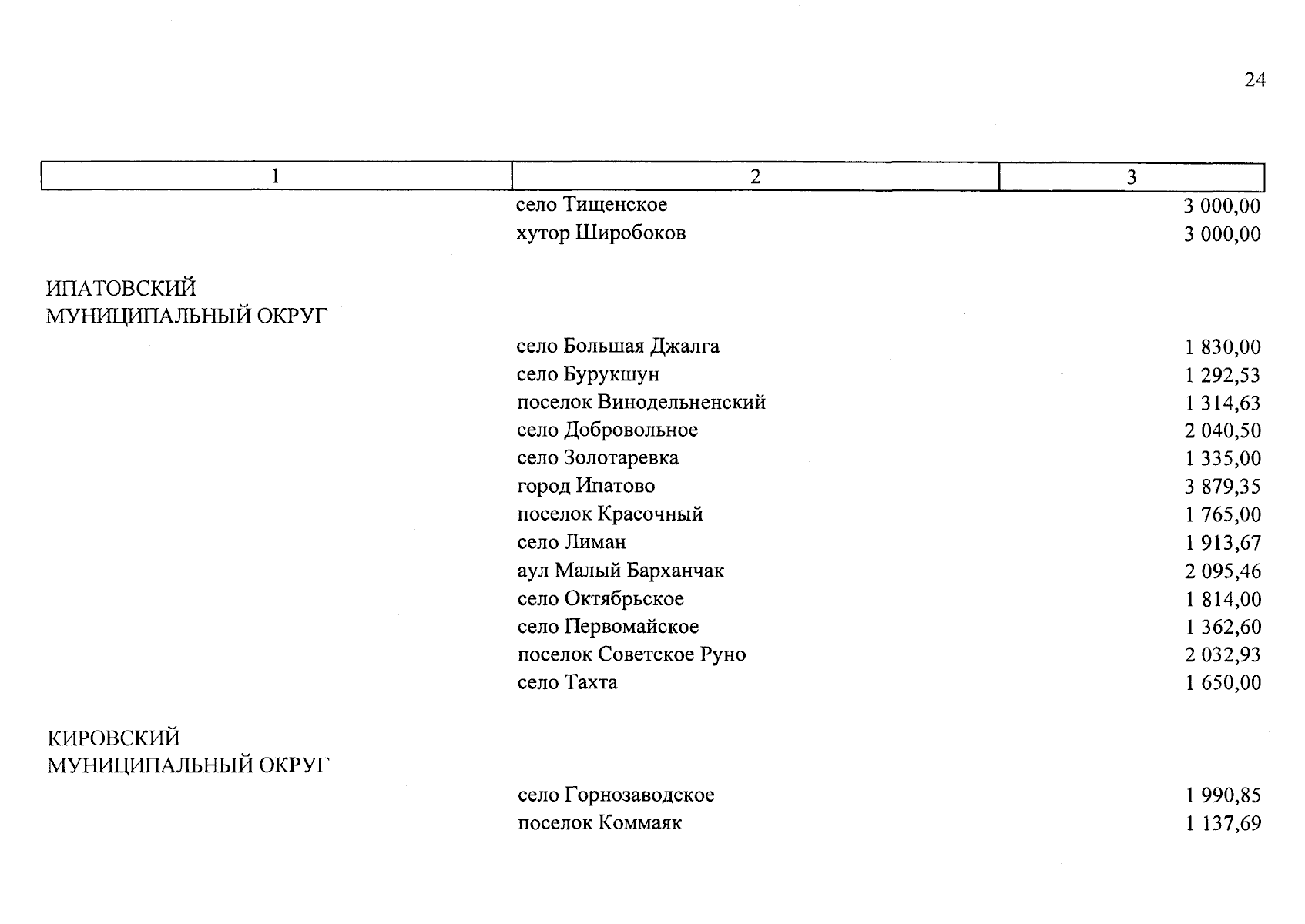 24

| 1 | 2 | 3 |
|---|---|---|
| | село Тищенское | 3 000,00 |
| | хутор Широбоков | 3 000,00 |
| ИПАТОВСКИЙ МУНИЦИПАЛЬНЫЙ ОКРУГ | | |
| | село Большая Джалга | 1 830,00 |
| | село Бурукшун | 1 292,53 |
| | поселок Винодельненский | 1 314,63 |
| | село Добровольное | 2 040,50 |
| | село Золотаревка | 1 335,00 |
| | город Ипатово | 3 879,35 |
| | поселок Красочный | 1 765,00 |
| | село Лиман | 1 913,67 |
| | аул Малый Барханчак | 2 095,46 |
| | село Октябрьское | 1 814,00 |
| | село Первомайское | 1 362,60 |
| | поселок Советское Руно | 2 032,93 |
| | село Тахта | 1 650,00 |
| КИРОВСКИЙ МУНИЦИПАЛЬНЫЙ ОКРУГ | | |
| | село Горнозаводское | 1 990,85 |
| | поселок Коммаяк | 1 137,69 |